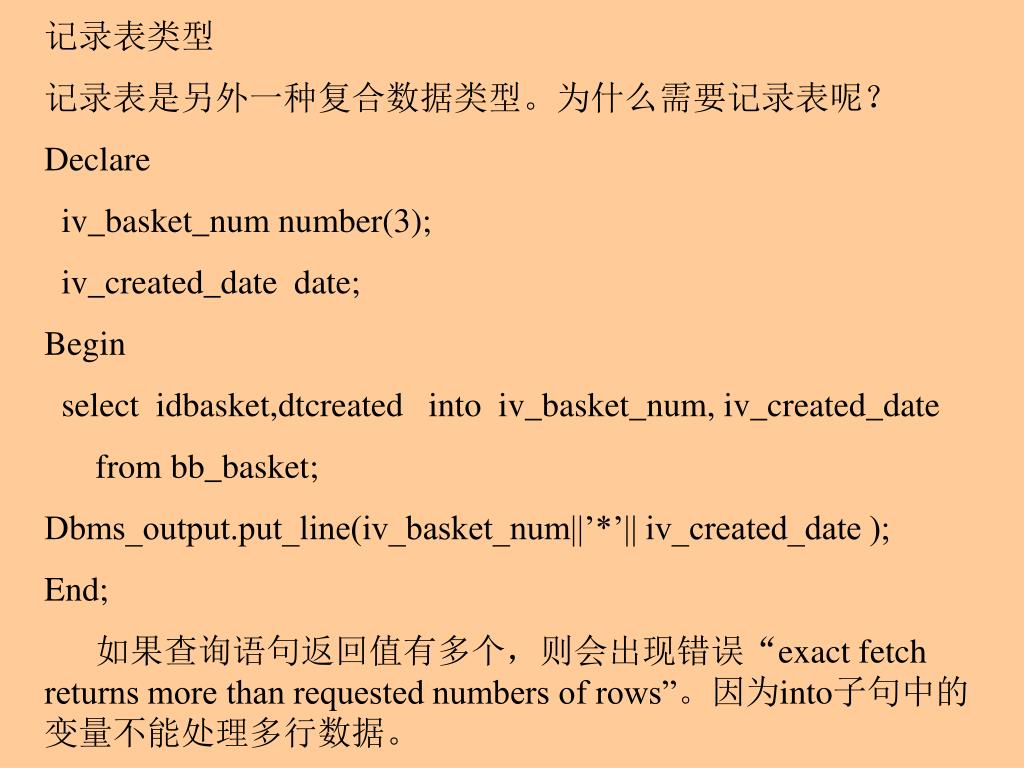 记录表类型

记录表是另外一种复合数据类型。为什么需要记录表呢？

Declare

iv_basket_num number(3);

iv_created_date date;

Begin

select idbasket,dtcreated into iv_basket_num, iv_created_date

from bb_basket;

Dbms_output.put_line(iv_basket_num||’*’|| iv_created_date );

End;

如果查询语句返回值有多个，则会出现错误“exact fetch returns more than requested numbers of rows”。因为into子句中的变量不能处理多行数据。